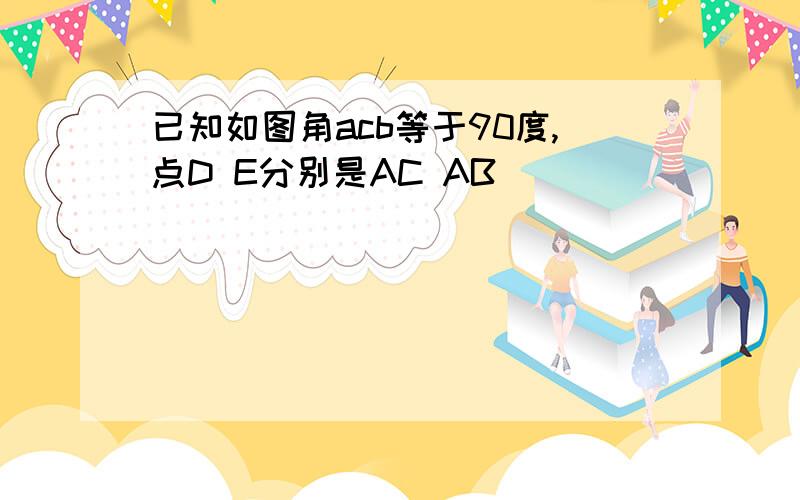 已知如图角acb等于90度,点D E分别是AC AB